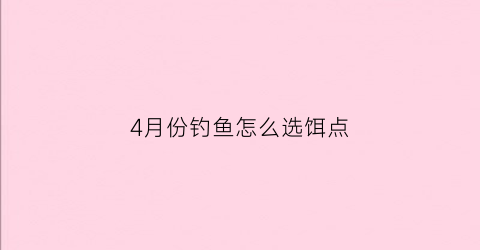 4月份钓鱼怎么选饵点